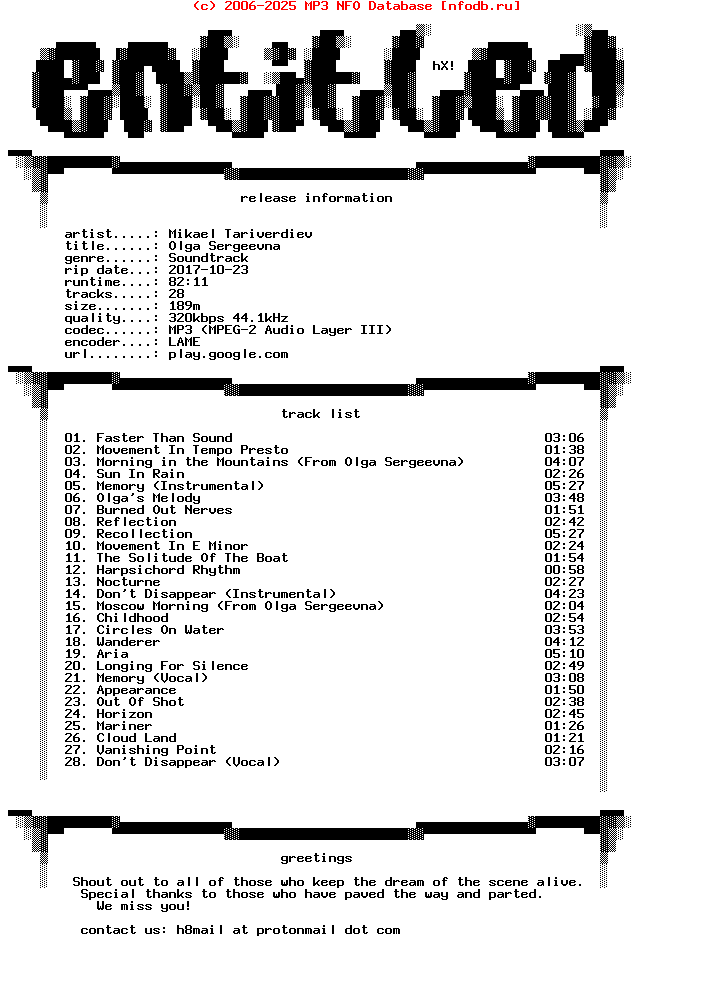 (c) 2006-2025 MP3 NFO Database [nfodb.ru]

entitled

hX!

release information

artist.....: Mikael Tariverdiev
title......: Olga Sergeevna
genre......: Soundtrack
rip date...: 2017-10-23
runtime....: 82:11
tracks.....: 28
size.......: 189m
quality....: 320kbps 44.1kHz
codec......: MP3 (MPEG-2 Audio Layer III)
encoder....: LAME
url........: play.google.com

track list

| | |
|---|---|
| 01. Faster Than Sound | 03:06 |
| 02. Movement In Tempo Presto | 01:38 |
| 03. Morning in the Mountains (From Olga Sergeevna) | 04:07 |
| 04. Sun In Rain | 02:26 |
| 05. Memory (Instrumental) | 05:27 |
| 06. Olga's Melody | 03:48 |
| 07. Burned Out Nerves | 01:51 |
| 08. Reflection | 02:42 |
| 09. Recollection | 05:27 |
| 10. Movement In E Minor | 02:24 |
| 11. The Solitude Of The Boat | 01:54 |
| 12. Harpsichord Rhythm | 00:58 |
| 13. Nocturne | 02:27 |
| 14. Don't Disappear (Instrumental) | 04:23 |
| 15. Moscow Morning (From Olga Sergeevna) | 02:04 |
| 16. Childhood | 02:54 |
| 17. Circles On Water | 03:53 |
| 18. Wanderer | 04:12 |
| 19. Aria | 05:10 |
| 20. Longing For Silence | 02:49 |
| 21. Memory (Vocal) | 03:08 |
| 22. Appearance | 01:50 |
| 23. Out Of Shot | 02:38 |
| 24. Horizon | 02:45 |
| 25. Mariner | 01:26 |
| 26. Cloud Land | 01:21 |
| 27. Vanishing Point | 02:16 |
| 28. Don't Disappear (Vocal) | 03:07 |

greetings

Shout out to all of those who keep the dream of the scene alive.
Special thanks to those who have paved the way and parted.
We miss you!

contact us: h8mail at protonmail dot com